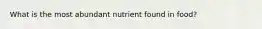 What is the most abundant nutrient found in food?